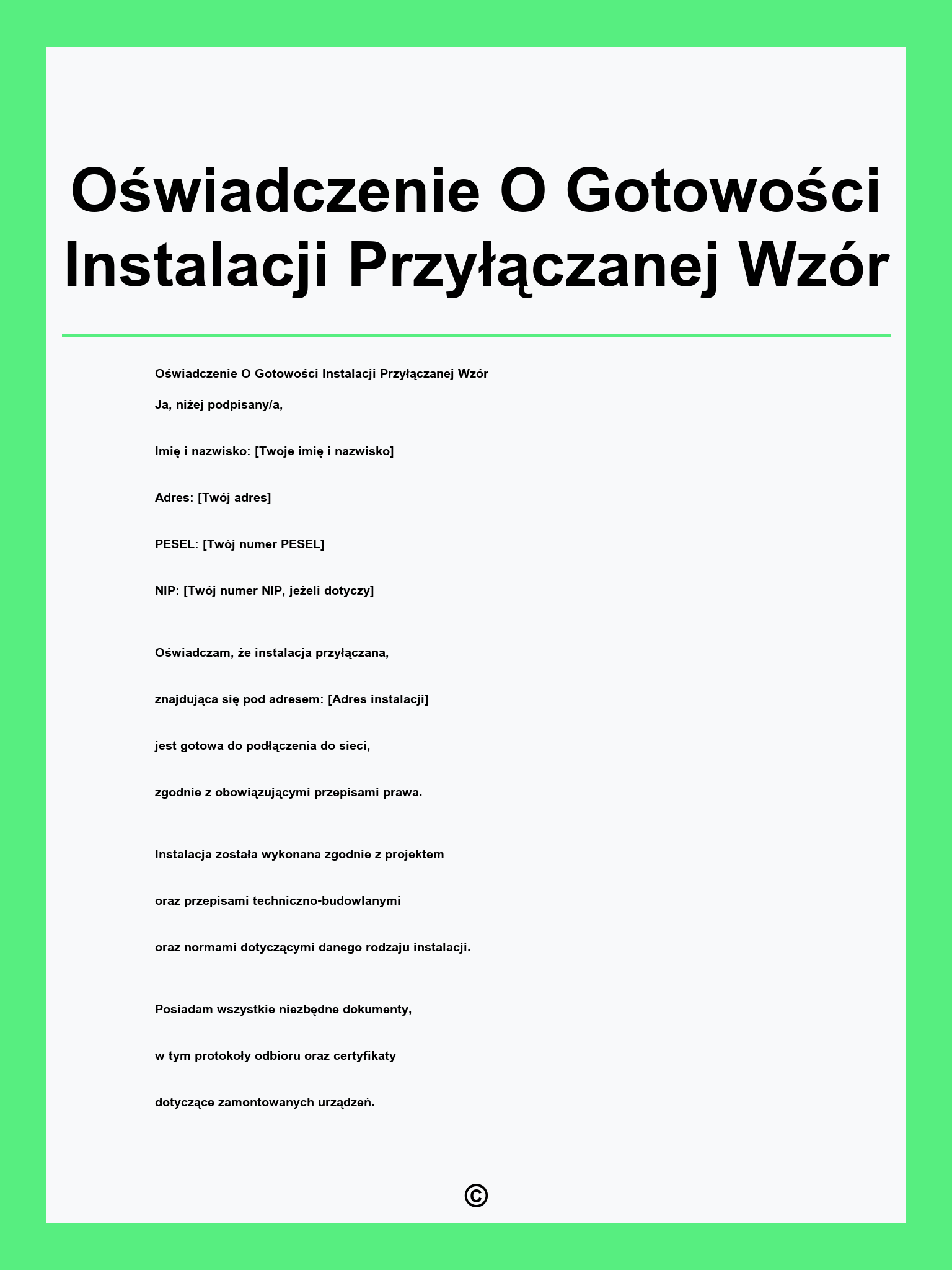 Oświadczenie O Gotowości Instalacji Przyłączanej Wzór

Oświadczenie O Gotowości Instalacji Przyłączanej Wzór

Ja, niżej podpisany/a,

Imię i nazwisko: [Twoje imię i nazwisko]

Adres: [Twój adres]

PESEL: [Twój numer PESEL]

NIP: [Twój numer NIP, jeżeli dotyczy]

Oświadczam, że instalacja przyłączana,

znajdująca się pod adresem: [Adres instalacji]

jest gotowa do podłączenia do sieci,

zgodnie z obowiązującymi przepisami prawa.

Instalacja została wykonana zgodnie z projektem

oraz przepisami techniczno-budowlanymi

oraz normami dotyczącymi danego rodzaju instalacji.

Posiadam wszystkie niezbędne dokumenty,

w tym protokoły odbioru oraz certyfikaty

dotyczące zamontowanych urządzeń.

©